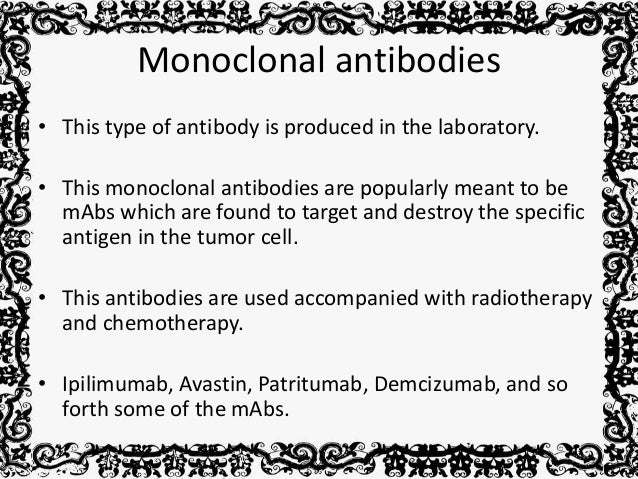 Monoclonal antibodies

• This type of antibody is produced in the laboratory.

• This monoclonal antibodies are popularly meant to be mAbs which are found to target and destroy the specific antigen in the tumor cell.

• This antibodies are used accompanied with radiotherapy and chemotherapy.

• Ipilimumab, Avastin, Patritumab, Demcizumab, and so forth some of the mAbs.